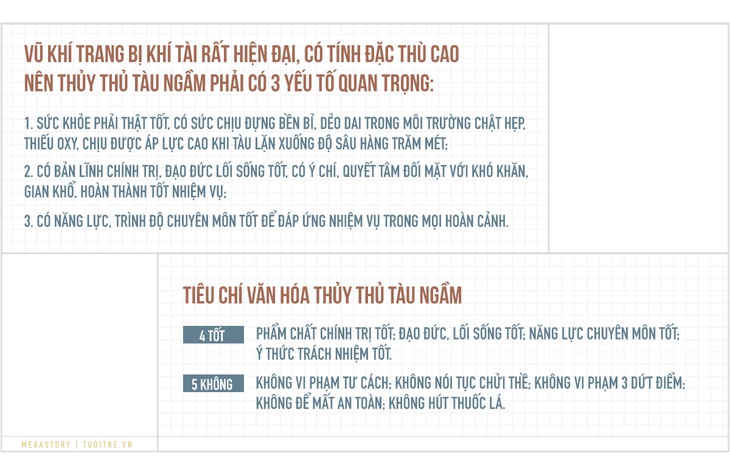 VŨ KHÍ TRANG BỊ KHÍ TÀI RẤT HIỆN ĐẠI, CÓ TÍNH ĐẶC THÙ CAO NÊN THỦY THỦ TÀU NGẦM PHẢI CÓ 3 YẾU TỐ QUAN TRỌNG:

1. SỨC KHỎE PHẢI THẬT TỐT, CÓ SỨC CHỊU ĐỰNG BỀN BỈ, DẺO DAI TRONG MÔI TRƯỜNG CHẬT HẸP, THIẾU OXY, CHỊU ĐƯỢC ÁP LỰC CAO KHI TÀU LẶN XUỐNG ĐỘ SÂU HÀNG TRĂM MÉT;

2. CÓ BẢN LĨNH CHÍNH TRỊ, ĐẠO ĐỨC LỐI SỐNG TỐT, CÓ Ý CHÍ, QUYẾT TÂM ĐỐI MẶT VỚI KHÓ KHĂN, GIAN KHỔ, HOÀN THÀNH TỐT NHIỆM VỤ;

3. CÓ NĂNG LỰC, TRÌNH ĐỘ CHUYÊN MÔN TỐT ĐỂ ĐÁP ỨNG NHIỆM VỤ TRONG MỌI HOÀN CẢNH.

TIÊU CHÍ VĂN HÓA THỦY THỦ TÀU NGẦM

4 TỐT

PHẨM CHẤT CHÍNH TRỊ TỐT; ĐẠO ĐỨC, LỐI SỐNG TỐT; NĂNG LỰC CHUYÊN MÔN TỐT; Ý THỨC TRÁCH NHIỆM TỐT.

5 KHÔNG

KHÔNG VI PHẠM TƯ CÁCH; KHÔNG NÓI TỤC CHỬI THỀ; KHÔNG VI PHẠM 3 DỨT ĐIỂM; KHÔNG ĐỂ MẤT AN TOÀN; KHÔNG HÚT THUỐC LÁ.

MEGASTORY | TUOITRE.VN